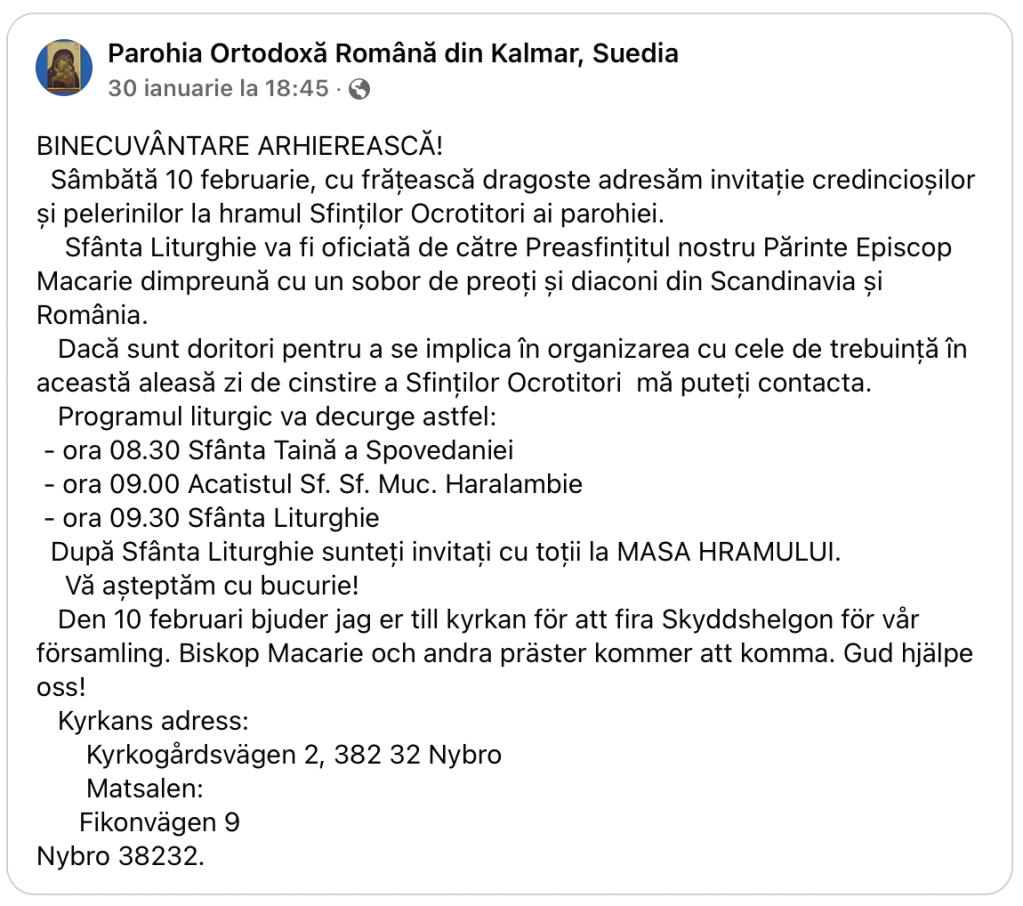 Parohia Ortodoxă Română din Kalmar, Suedia
30 ianuarie la 18:45 ·

BINECUVÂNTARE ARHIEREASCĂ!
Sâmbătă 10 februarie, cu frățească dragoste adresăm invitație credincioșilor și pelerinilor la hramul Sfinților Ocrotitori ai parohiei.
Sfânta Liturghie va fi oficiată de către Preasfințitul nostru Părinte Episcop Macarie dimpreună cu un sobor de preoți și diaconi din Scandinavia și România.
Dacă sunt doritori pentru a se implica în organizarea cu cele de trebuință în această aleasă zi de cinstire a Sfinților Ocrotitori mă puteți contacta.
Programul liturgic va decurge astfel:
- ora 08.30 Sfânta Taină a Spovedaniei
- ora 09.00 Acatistul Sf. Sf. Muc. Haralambie
- ora 09.30 Sfânta Liturghie
După Sfânta Liturghie sunteți invitați cu toții la MASA HRAMULUI.
Vă așteptăm cu bucurie!
Den 10 februari bjuder jag er till kyrkan för att fira Skyddshelgon för vår församling. Biskop Macarie och andra präster kommer att komma. Gud hjälpe oss!
Kyrkans adress:
Kyrkogårdsvägen 2, 382 32 Nybro
Matsalen:
Fikonvägen 9
Nybro 38232.